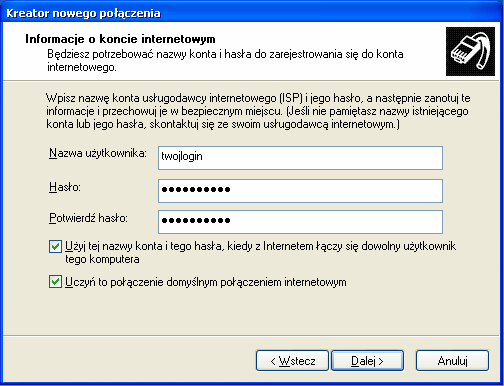 Kreator nowego połączenia

Informacje o koncie internetowym
Będziesz potrzebować nazwy konta i hasła do zarejestrowania się do konta internetowego.

Wpisz nazwę konta usługodawcy internetowego (ISP) i jego hasło, a następnie zanotuj te informacje i przechowuj je w bezpiecznym miejscu. (Jeśli nie pamiętasz nazwy istniejącego konta lub jego hasła, skontaktuj się ze swoim usługodawcą internetowym.)

Nazwa użytkownika: twojlogin

Hasło: ●●●●●●●●●●

Potwierdź hasło: ●●●●●●●●●●

Użyj tej nazwy konta i tego hasła, kiedy z Internetem łączy się dowolny użytkownik tego komputera

Uczyń to połączenie domyślnym połączeniem internetowym

< Wstecz Dalej > Anuluj